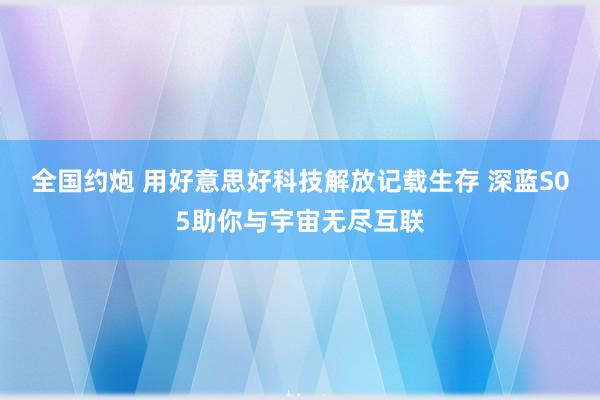 全国约炮 用好意思好科技解放记载生存 深蓝S05助你与宇宙无尽互联